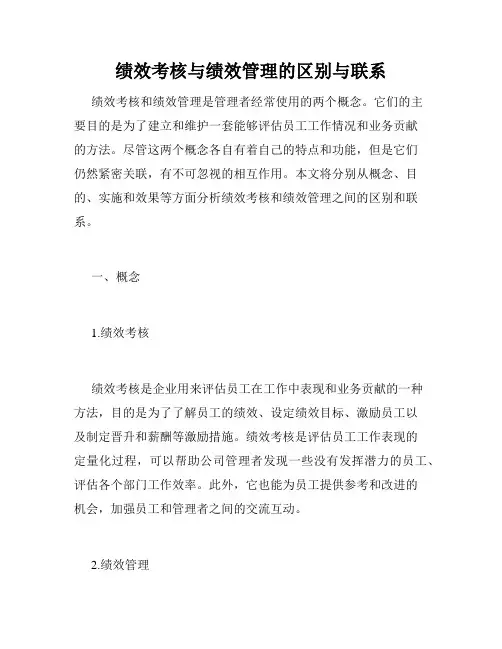 绩效考核与绩效管理的区别与联系

绩效考核和绩效管理是管理者经常使用的两个概念。它们的主要目的是为了建立和维护一套能够评估员工工作情况和业务贡献的方法。尽管这两个概念各自有着自己的特点和功能，但是它们仍然紧密关联，有不可忽视的相互作用。本文将分别从概念、目的、实施和效果等方面分析绩效考核和绩效管理之间的区别和联系。

一、概念

1.绩效考核

绩效考核是企业用来评估员工在工作中表现和业务贡献的一种方法，目的是为了了解员工的绩效、设定绩效目标、激励员工以及制定晋升和薪酬等激励措施。绩效考核是评估员工工作表现的定量化过程，可以帮助公司管理者发现一些没有发挥潜力的员工、评估各个部门工作效率。此外，它也能为员工提供参考和改进的机会，加强员工和管理者之间的交流互动。

2.绩效管理